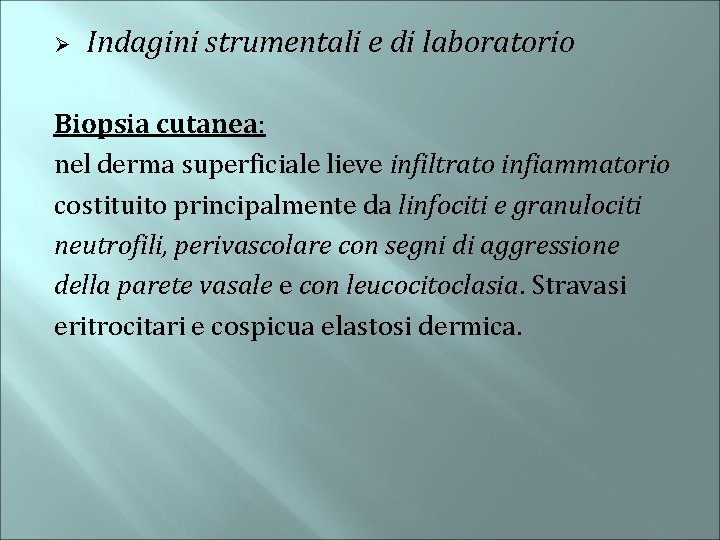 ➢ Indagini strumentali e di laboratorio

Biopsia cutanea:
nel derma superficiale lieve infiltrato infiammatorio costituito principalmente da linfociti e granulociti neutrofili, perivascolare con segni di aggressione della parete vasale e con leucocitoclasia. Stravasi eritrocitari e cospicua elastosi dermica.